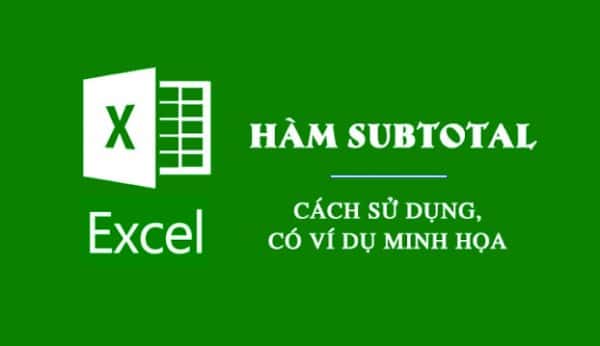 X

Excel

HÀM SUBTOTAL

CÁCH SỬ DỤNG, CÓ VÍ DỤ MINH HỌA